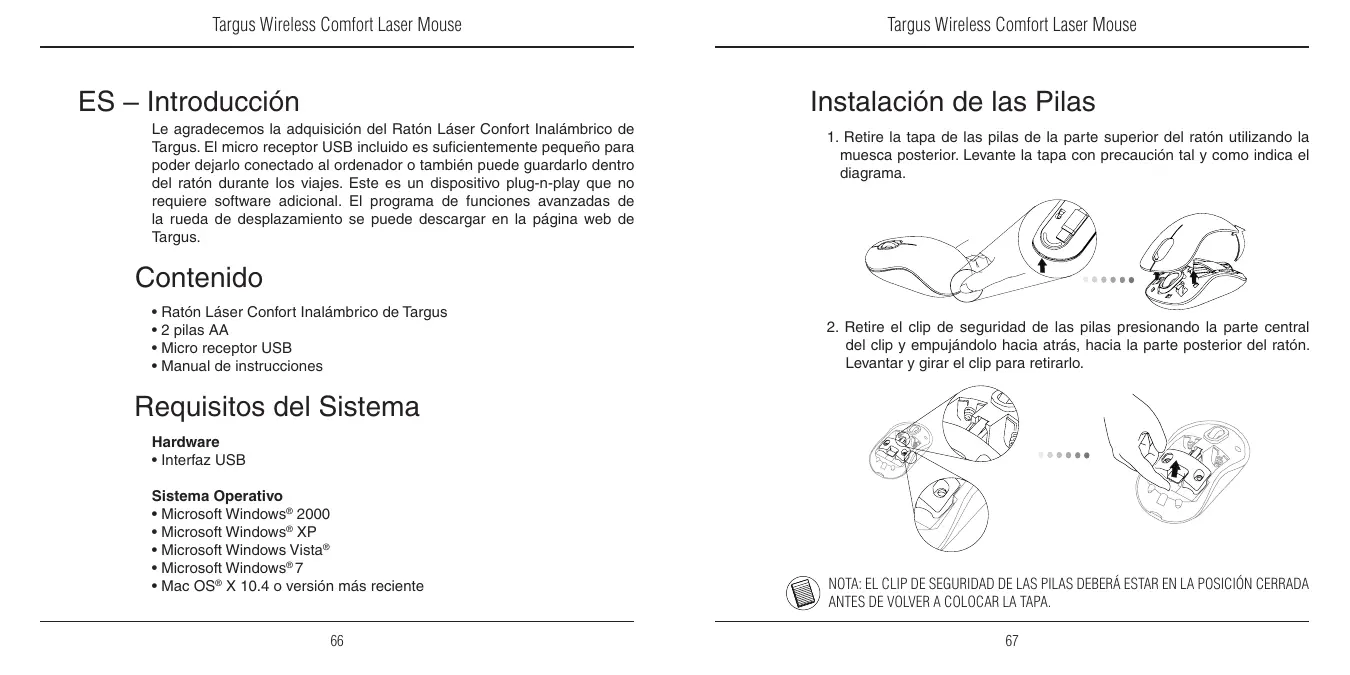 Targus Wireless Comfort Laser Mouse

ES – Introducción

Le agradecemos la adquisición del Ratón Láser Confort Inalámbrico de Targus. El micro receptor USB incluido es suficientemente pequeño para poder dejarlo conectado al ordenador o también puede guardarlo dentro del ratón durante los viajes. Este es un dispositivo plug-n-play que no requiere software adicional. El programa de funciones avanzadas de la rueda de desplazamiento se puede descargar en la página web de Targus.

Contenido

• Ratón Láser Confort Inalámbrico de Targus
• 2 pilas AA
• Micro receptor USB
• Manual de instrucciones

Requisitos del Sistema

Hardware
• Interfaz USB

Sistema Operativo
• Microsoft Windows® 2000
• Microsoft Windows® XP
• Microsoft Windows Vista®
• Microsoft Windows® 7
• Mac OS® X 10.4 o versión más reciente

66

Targus Wireless Comfort Laser Mouse

Instalación de las Pilas

1. Retire la tapa de las pilas de la parte superior del ratón utilizando la muesca posterior. Levante la tapa con precaución tal y como indica el diagrama.

2. Retire el clip de seguridad de las pilas presionando la parte central del clip y empujándolo hacia atrás, hacia la parte posterior del ratón. Levantar y girar el clip para retirarlo.

NOTA: EL CLIP DE SEGURIDAD DE LAS PILAS DEBERÁ ESTAR EN LA POSICIÓN CERRADA ANTES DE VOLVER A COLOCAR LA TAPA.

67